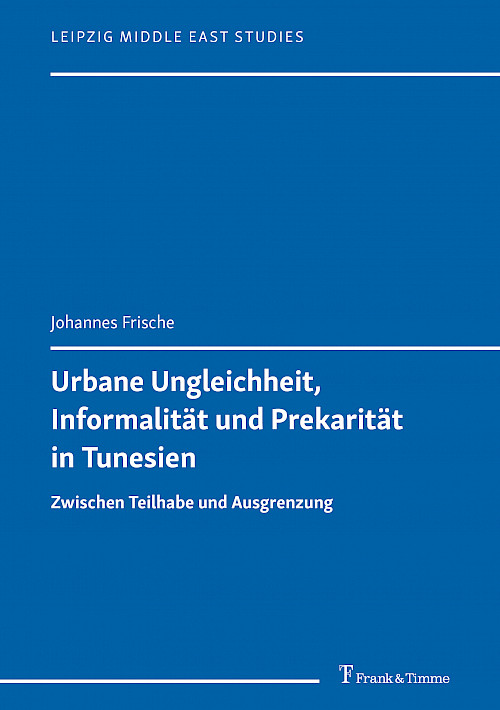 LEIPZIG MIDDLE EAST STUDIES

Johannes Frische

Urbane Ungleichheit, Informalität und Prekarität in Tunesien

Zwischen Teilhabe und Ausgrenzung

Frank & Timme